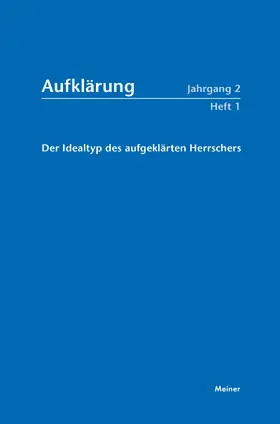 Aufklärung

Jahrgang 2
Heft 1

Der Idealtyp des aufgeklärten Herrschers

Meiner